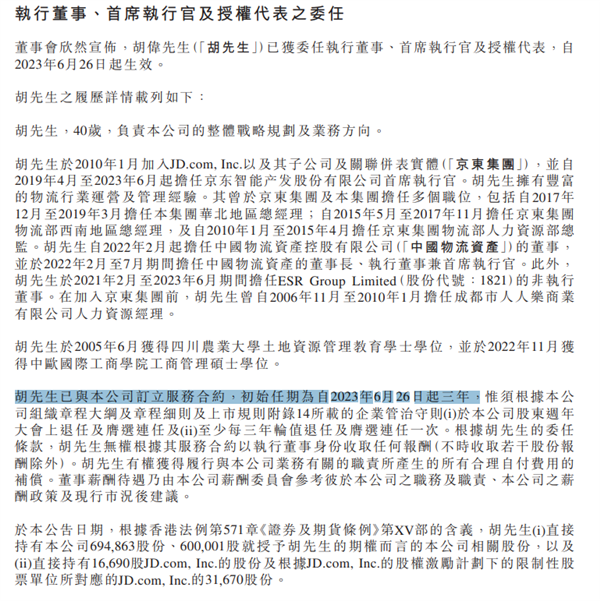 執行董事、首席執行官及授權代表之委任

董事會欣然宣佈，胡偉先生(「胡先生」)已獲委任執行董事、首席執行官及授權代表，自2023年6月26日起生效。

胡先生之履歷詳情載列如下：

胡先生，40歲，負責本公司的整體戰略規劃及業務方向。

胡先生於2010年1月加入JD.com, Inc.以及其子公司及關聯併表實體(「京東集團」)，並自2019年4月至2023年6月起擔任京东智能产发股份有限公司首席執行官。胡先生擁有豐富的物流行業運營及管理經驗。其曾於京東集團及本集團擔任多個職位，包括自2017年12月至2019年3月擔任本集團華北地區總經理；自2015年5月至2017年11月擔任京東集團物流部西南地區總經理，及自2010年1月至2015年4月擔任京東集團物流部人力資源部總監。胡先生自2022年2月起擔任中國物流資產控股有限公司(「中國物流資產」)的董事，並於2022年2月至7月期間擔任中國物流資產的董事長、執行董事兼首席執行官。此外，胡先生於2021年2月至2023年6月期間擔任ESR Group Limited(股份代號：1821)的非執行董事。在加入京東集團前，胡先生曾自2006年11月至2010年1月擔任成都市人人樂商業有限公司人力資源經理。

胡先生於2005年6月獲得四川農業大學土地資源管理教育學士學位，並於2022年11月獲得中歐國際工商學院工商管理碩士學位。

胡先生已與本公司訂立服務合約，初始任期為自2023年6月26日起三年，惟須根據本公司組織章程大綱及章程細則及上市規則附錄14所載的企業管治守則(i)於本公司股東週年大會上退任及膺選連任及(ii)至少每三年輪值退任及膺選連任一次。根據胡先生的委任條款，胡先生無權根據其服務合約以執行董事身份收取任何報酬(不時收取若干股份報酬除外)。胡先生有權獲得履行與本公司業務有關的職責所產生的所有合理自付費用的補償。董事薪酬待遇乃由本公司薪酬委員會參考彼於本公司之職務及職責、本公司之薪酬政策及現行市況後建議。

於本公告日期，根據香港法例第571章《證券及期貨條例》第XV部的含義，胡先生(i)直接持有本公司694,863股份、600,001股就授予胡先生的期權而言的本公司相關股份，以及(ii)直接持有16,690股JD.com, Inc.的股份及根據JD.com, Inc.的股權激勵計劃下的限制性股票單位所對應的JD.com, Inc.的31,670股份。